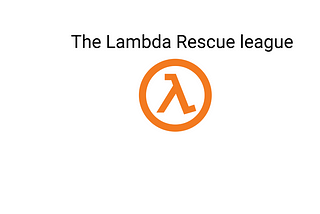 The Lambda Rescue league

λ